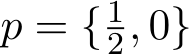 $p = \{\frac{1}{2}, 0\}$